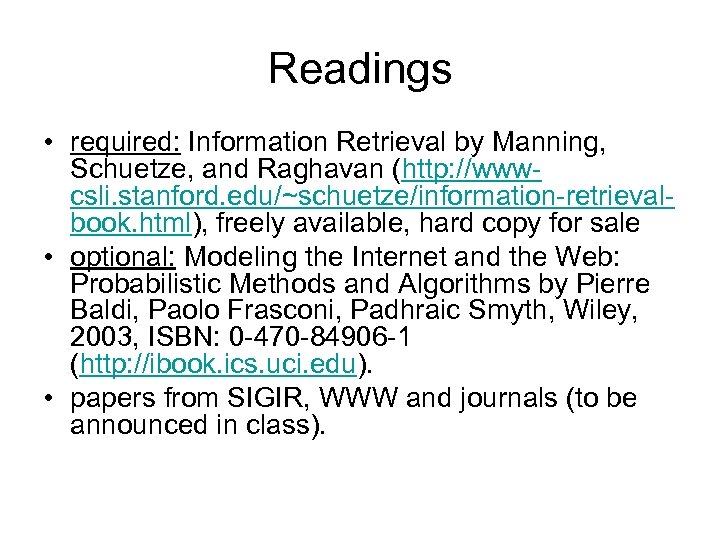 Readings

• required: Information Retrieval by Manning, Schuetze, and Raghavan (http://www-csli.stanford.edu/~schuetze/information-retrieval-book.html), freely available, hard copy for sale

• optional: Modeling the Internet and the Web: Probabilistic Methods and Algorithms by Pierre Baldi, Paolo Frasconi, Padhraic Smyth, Wiley, 2003, ISBN: 0-470-84906-1 (http://ibook.ics.uci.edu).

• papers from SIGIR, WWW and journals (to be announced in class).